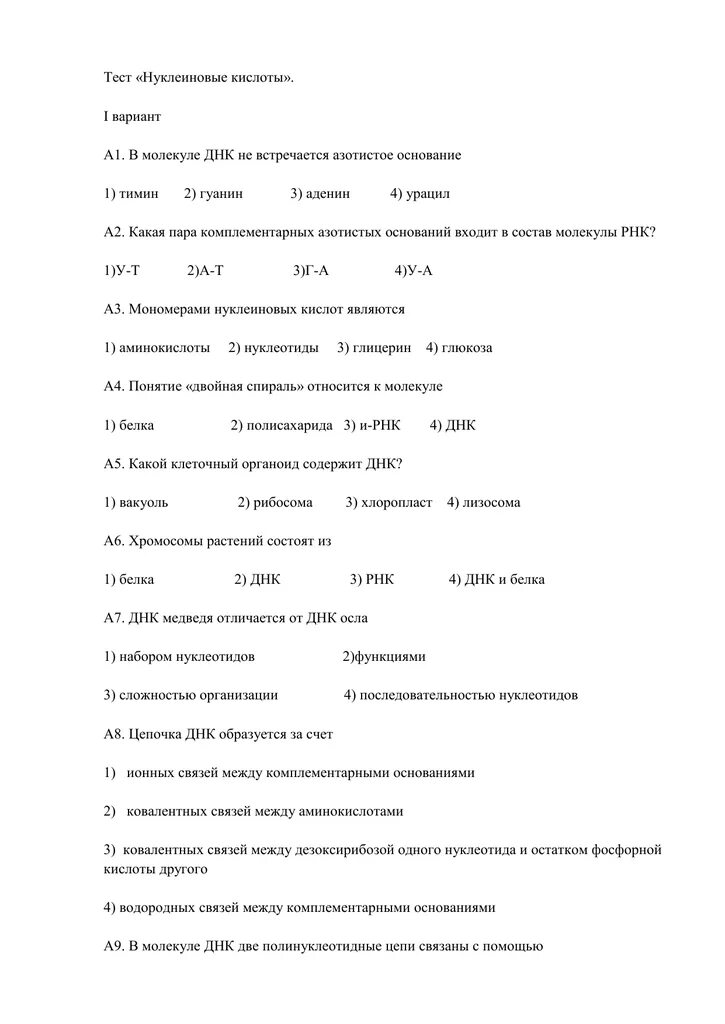 Тест «Нуклеиновые кислоты».

I вариант

А1. В молекуле ДНК не встречается азотистое основание

1) тимин 2) гуанин 3) аденин 4) урацил

А2. Какая пара комплементарных азотистых оснований входит в состав молекулы РНК?

1)У-Т 2)А-Т 3)Г-А 4)У-А

А3. Мономерами нуклеиновых кислот являются

1) аминокислоты 2) нуклеотиды 3) глицерин 4) глюкоза

А4. Понятие «двойная спираль» относится к молекуле

1) белка 2) полисахарида 3) и-РНК 4) ДНК

А5. Какой клеточный органоид содержит ДНК?

1) вакуоль 2) рибосома 3) хлоропласт 4) лизосома

А6. Хромосомы растений состоят из

1) белка 2) ДНК 3) РНК 4) ДНК и белка

А7. ДНК медведя отличается от ДНК осла

1) набором нуклеотидов 2)функциями

3) сложностью организации 4) последовательностью нуклеотидов

А8. Цепочка ДНК образуется за счет

1) ионных связей между комплементарными основаниями

2) ковалентных связей между аминокислотами

3) ковалентных связей между дезоксирибозой одного нуклеотида и остатком фосфорной кислоты другого

4) водородных связей между комплементарными основаниями

А9. В молекуле ДНК две полинуклеотидные цепи связаны с помощью